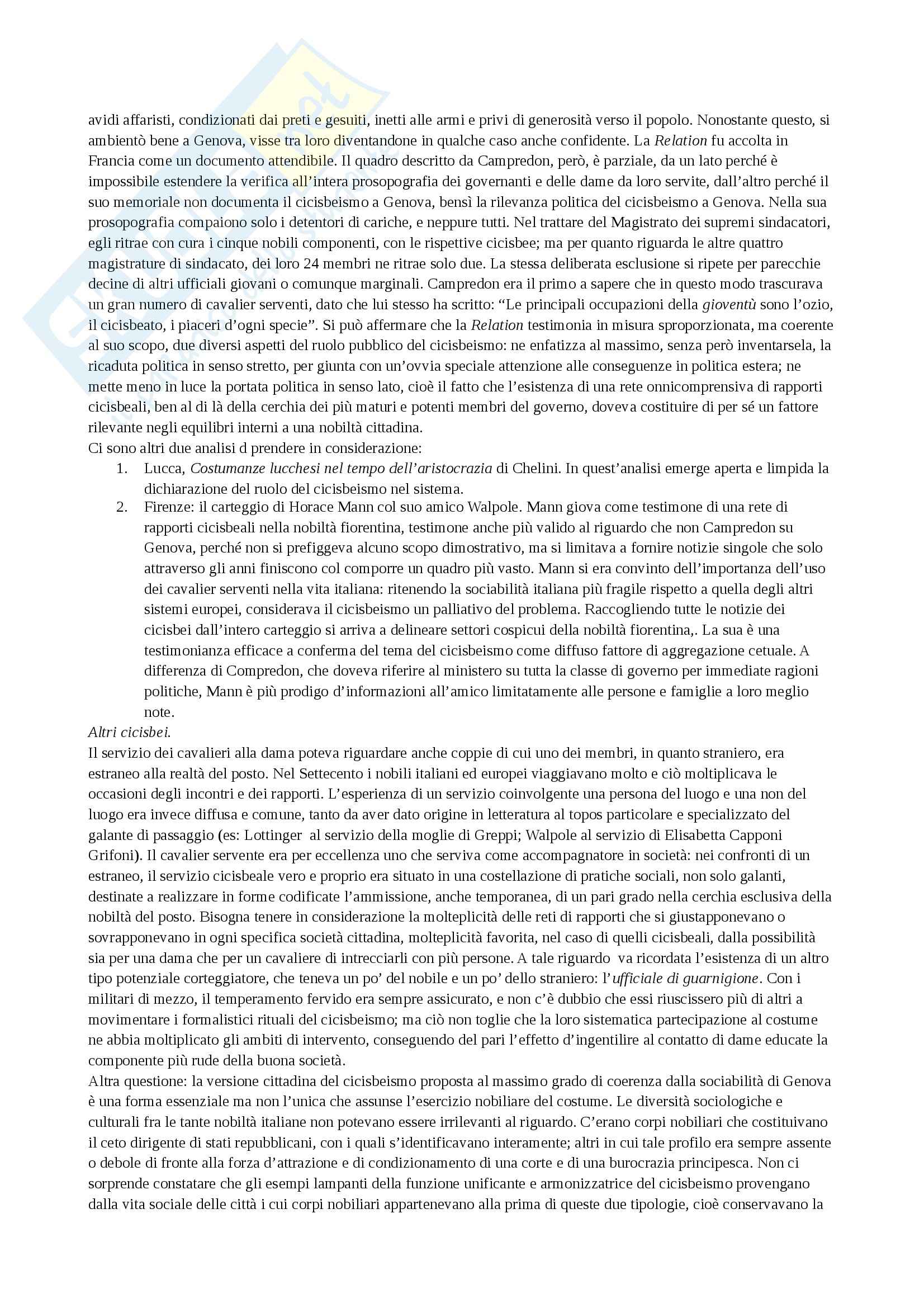 avidi affaristi, condizionati dai preti e gesuiti, inetti alle armi e privi di generosità verso il popolo. Nonostante questo, si ambientò bene a Genova, visse tra loro diventandone in qualche caso anche confidente. La Relation fu accolta in Francia come un documento attendibile. Il quadro descritto da Campredon, però, è parziale, da un lato perché è impossibile estendere la verifica all'intera prosopografia dei governanti e delle dame da loro servite, dall'altro perché il suo memoriale non documenta il cicisbeismo a Genova, bensì la rilevanza politica del cicisbeismo a Genova. Nella sua prosopografia compaiono solo i detentori di cariche, e neppure tutti. Nel trattare del Magistrato dei supremi sindacatori, egli ritrae con cura i cinque nobili componenti, con le rispettive cicisbee; ma per quanto riguarda le altre quattro magistrature di sindacato, dei loro 24 membri ne ritrae solo due. La stessa deliberata esclusione si ripete per parecchie decine di altri ufficiali giovani o comunque marginali. Campredon era il primo a sapere che in questo modo trascurava un gran numero di cavalier serventi, dato che lui stesso ha scritto: "Le principali occupazioni della gioventù sono l'ozio, il cicisbeato, i piaceri d'ogni specie". Si può affermare che la Relation testimonia in misura sproporzionata, ma coerente al suo scopo, due diversi aspetti del ruolo pubblico del cicisbeismo: ne enfatizza al massimo, senza però inventarsela, la ricaduta politica in senso stretto, per giunta con un'ovvia speciale attenzione alle conseguenze in politica estera; ne mette meno in luce la portata politica in senso lato, cioè il fatto che l'esistenza di una rete onnicomprensiva di rapporti cicisbeali, ben al di là della cerchia dei più maturi e potenti membri del governo, doveva costituire di per sé un fattore rilevante negli equilibri interni a una nobiltà cittadina.
Ci sono altri due analisi d prendere in considerazione:
1. Lucca, Costumanze lucchesi nel tempo dell'aristocrazia di Chelini. In quest'analisi emerge aperta e limpida la dichiarazione del ruolo del cicisbeismo nel sistema.
2. Firenze: il carteggio di Horace Mann col suo amico Walpole. Mann giova come testimone di una rete di rapporti cicisbeali nella nobiltà fiorentina, testimone anche più valido al riguardo che non Campredon su Genova, perché non si prefiggeva alcuno scopo dimostrativo, ma si limitava a fornire notizie singole che solo attraverso gli anni finiscono col comporre un quadro più vasto. Mann si era convinto dell'importanza dell'uso dei cavalier serventi nella vita italiana: ritenendo la sociabilità italiana più fragile rispetto a quella degli altri sistemi europei, considerava il cicisbeismo un palliativo del problema. Raccogliendo tutte le notizie dei cicisbei dall'intero carteggio si arriva a delineare settori cospicui della nobiltà fiorentina,. La sua è una testimonianza efficace a conferma del tema del cicisbeismo come diffuso fattore di aggregazione cetuale. A differenza di Compredon, che doveva riferire al ministero su tutta la classe di governo per immediate ragioni politiche, Mann è più prodigo d'informazioni all'amico limitatamente alle persone e famiglie a loro meglio note.
Altri cicisbei.
Il servizio dei cavalieri alla dama poteva riguardare anche coppie di cui uno dei membri, in quanto straniero, era estraneo alla realtà del posto. Nel Settecento i nobili italiani ed europei viaggiavano molto e ciò moltiplicava le occasioni degli incontri e dei rapporti. L'esperienza di un servizio coinvolgente una persona del luogo e una non del luogo era invece diffusa e comune, tanto da aver dato origine in letteratura al topos particolare e specializzato del galante di passaggio (es: Lottinger al servizio della moglie di Greppi; Walpole al servizio di Elisabetta Capponi Grifoni). Il cavalier servente era per eccellenza uno che serviva come accompagnatore in società: nei confronti di un estraneo, il servizio cicisbeale vero e proprio era situato in una costellazione di pratiche sociali, non solo galanti, destinate a realizzare in forme codificate l'ammissione, anche temporanea, di un pari grado nella cerchia esclusiva della nobiltà del posto. Bisogna tenere in considerazione la molteplicità delle reti di rapporti che si giustapponevano o sovrapponevano in ogni specifica società cittadina, molteplicità favorita, nel caso di quelli cicisbeali, dalla possibilità sia per una dama che per un cavaliere di intrecciarli con più persone. A tale riguardo va ricordata l'esistenza di un altro tipo potenziale corteggiatore, che teneva un po' del nobile e un po' dello straniero: l'ufficiale di guarnigione. Con i militari di mezzo, il temperamento fervido era sempre assicurato, e non c'è dubbio che essi riuscissero più di altri a movimentare i formalistici rituali del cicisbeismo; ma ciò non toglie che la loro sistematica partecipazione al costume ne abbia moltiplicato gli ambiti di intervento, conseguendo del pari l'effetto d'ingentilire al contatto di dame educate la componente più rude della buona società.
Altra questione: la versione cittadina del cicisbeismo proposta al massimo grado di coerenza dalla sociabilità di Genova è una forma essenziale ma non l'unica che assunse l'esercizio nobiliare del costume. Le diversità sociologiche e culturali fra le tante nobiltà italiane non potevano essere irrilevanti al riguardo. C'erano corpi nobiliari che costituivano il ceto dirigente di stati repubblicani, con i quali s'identificavano interamente; altri in cui tale profilo era sempre assente o debole di fronte alla forza d'attrazione e di condizionamento di una corte e di una burocrazia principesca. Non ci sorprende constatare che gli esempi lampanti della funzione unificante e armonizzatrice del cicisbeismo provengano dalla vita sociale delle città i cui corpi nobiliari appartenevano alla prima di queste due tipologie, cioè conservavano la